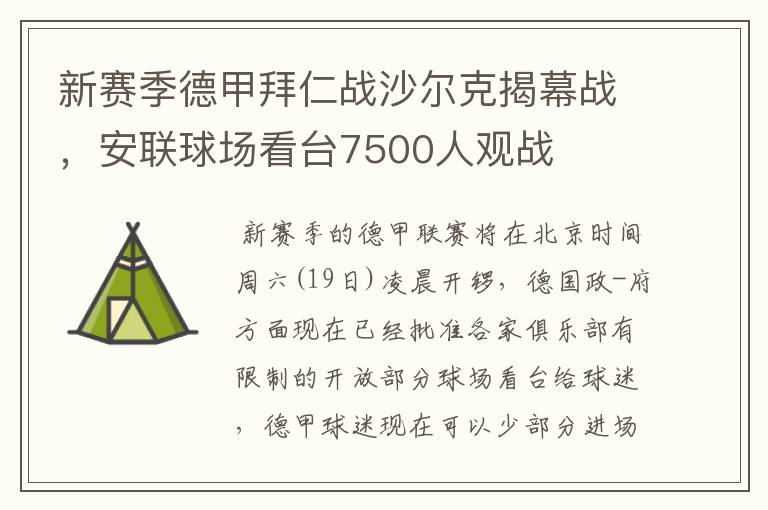 新赛季德甲拜仁战沙尔克揭幕战，安联球场看台7500人观战

新赛季的德甲联赛将在北京时间周六(19日)凌晨开锣，德国政-府方面现在已经批准各家俱乐部有限制的开放部分球场看台给球迷，德甲球迷现在可以少部分进场